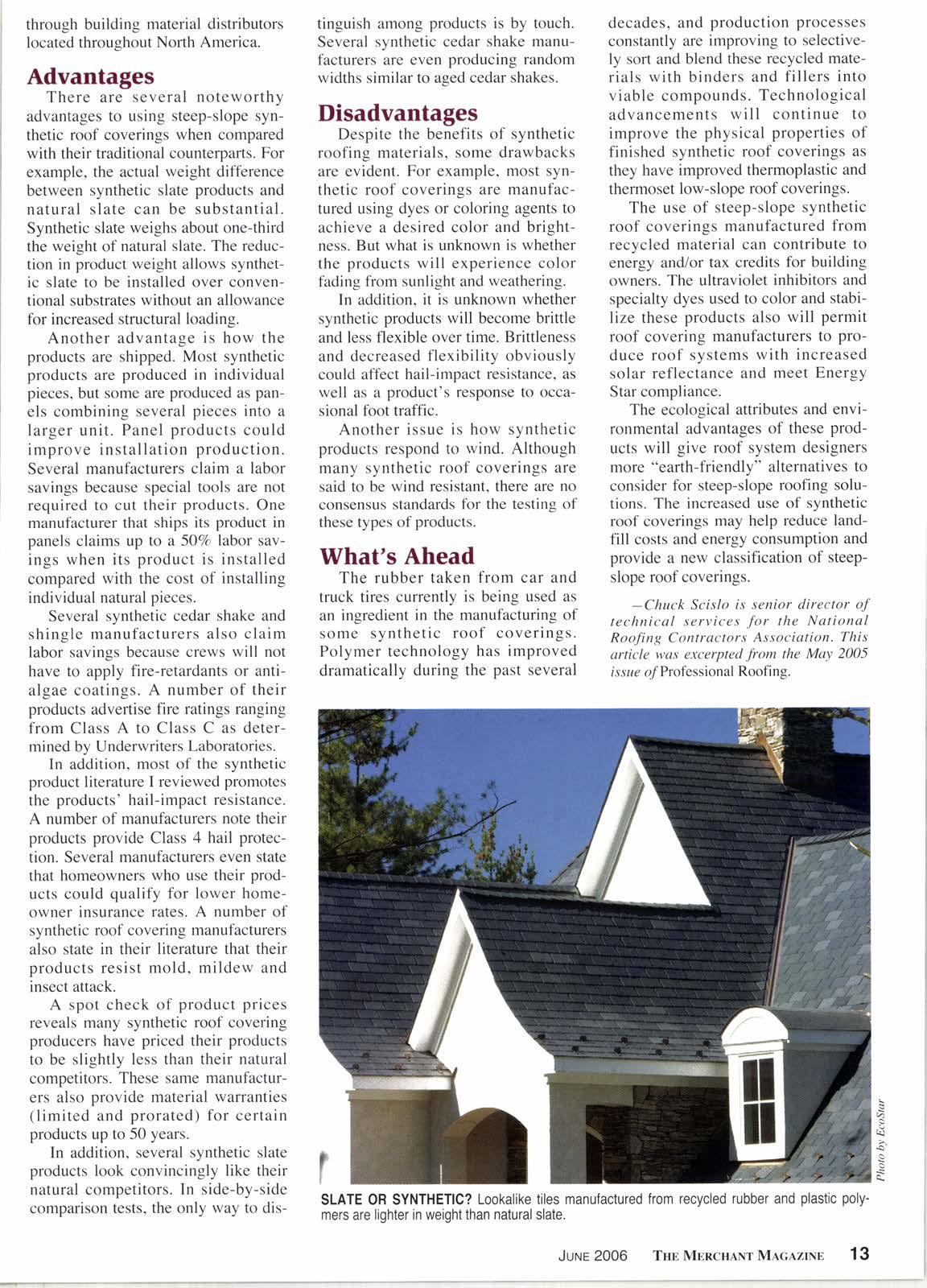 through building material distributors located throughout North America.

Advantages

There are several noteworthy advantages to using steep-slope synthetic roof coverings when compared with their traditional counterparts. For example, the actual weight difference between synthetic slate products and natural slate can be substantial. Synthetic slate weighs about one-third the weight of natural slate. The reduction in product weight allows synthetic slate to be installed over conventional substrates without an allowance for increased structural loading.

Another advantage is how the products are shipped. Most synthetic products are produced in individual pieces, but some are produced as panels combining several pieces into a larger unit. Panel products could improve installation production. Several manufacturers claim a labor savings because special tools are not required to cut their products. One manufacturer that ships its product in panels claims up to a 50% labor savings when its product is installed compared with the cost of installing individual natural pieces.

Several synthetic cedar shake and shingle manufacturers also claim labor savings because crews will not have to apply fire-retardants or anti-algae coatings. A number of their products advertise fire ratings ranging from Class A to Class C as determined by Underwriters Laboratories.

In addition, most of the synthetic product literature I reviewed promotes the products' hail-impact resistance. A number of manufacturers note their products provide Class 4 hail protection. Several manufacturers even state that homeowners who use their products could qualify for lower homeowner insurance rates. A number of synthetic roof covering manufacturers also state in their literature that their products resist mold, mildew and insect attack.

A spot check of product prices reveals many synthetic roof covering producers have priced their products to be slightly less than their natural competitors. These same manufacturers also provide material warranties (limited and prorated) for certain products up to 50 years.

In addition, several synthetic slate products look convincingly like their natural competitors. In side-by-side comparison tests, the only way to distinguish among products is by touch. Several synthetic cedar shake manufacturers are even producing random widths similar to aged cedar shakes.

Disadvantages

Despite the benefits of synthetic roofing materials, some drawbacks are evident. For example, most synthetic roof coverings are manufactured using dyes or coloring agents to achieve a desired color and brightness. But what is unknown is whether the products will experience color fading from sunlight and weathering.

In addition, it is unknown whether synthetic products will become brittle and less flexible over time. Brittleness and decreased flexibility obviously could affect hail-impact resistance, as well as a product's response to occasional foot traffic.

Another issue is how synthetic products respond to wind. Although many synthetic roof coverings are said to be wind resistant, there are no consensus standards for the testing of these types of products.

What's Ahead

The rubber taken from car and truck tires currently is being used as an ingredient in the manufacturing of some synthetic roof coverings. Polymer technology has improved dramatically during the past several decades, and production processes constantly are improving to selectively sort and blend these recycled materials with binders and fillers into viable compounds. Technological advancements will continue to improve the physical properties of finished synthetic roof coverings as they have improved thermoplastic and thermoset low-slope roof coverings.

The use of steep-slope synthetic roof coverings manufactured from recycled material can contribute to energy and/or tax credits for building owners. The ultraviolet inhibitors and specialty dyes used to color and stabilize these products also will permit roof covering manufacturers to produce roof systems with increased solar reflectance and meet Energy Star compliance.

The ecological attributes and environmental advantages of these products will give roof system designers more "earth-friendly" alternatives to consider for steep-slope roofing solutions. The increased use of synthetic roof coverings may help reduce landfill costs and energy consumption and provide a new classification of steep-slope roof coverings.

—Chuck Scislo is senior director of technical services for the National Roofing Contractors Association. This article was excerpted from the May 2005 issue of Professional Roofing.

Photo by EcoStar

SLATE OR SYNTHETIC? Lookalike tiles manufactured from recycled rubber and plastic polymers are lighter in weight than natural slate.

JUNE 2006 THE MERCHANT MAGAZINE 13